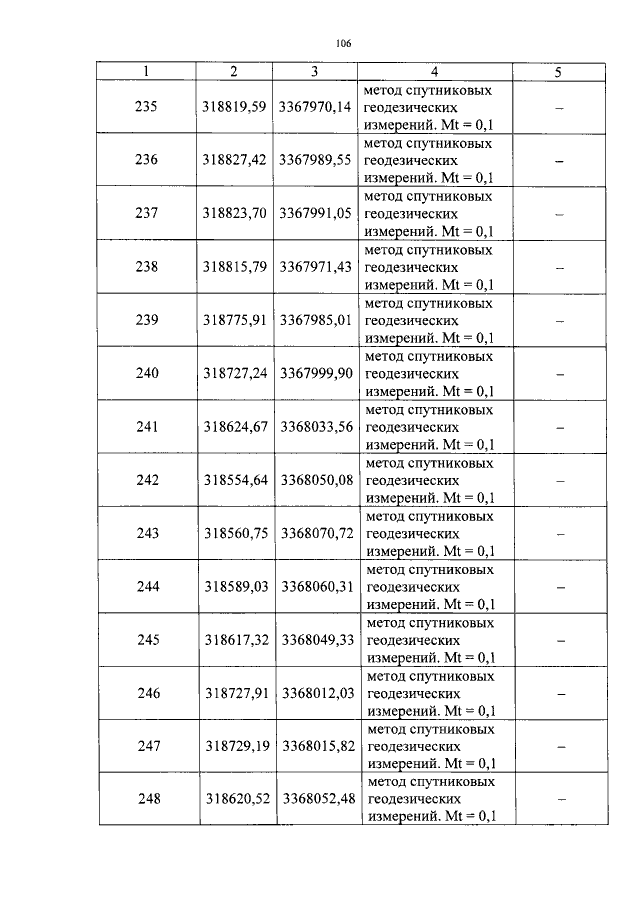 106

| 1 | 2 | 3 | 4 | 5 |
|---|---|---|---|---|
| 235 | 318819,59 | 3367970,14 | метод спутниковых геодезических измерений. Mt = 0,1 | – |
| 236 | 318827,42 | 3367989,55 | метод спутниковых геодезических измерений. Mt = 0,1 | – |
| 237 | 318823,70 | 3367991,05 | метод спутниковых геодезических измерений. Mt = 0,1 | – |
| 238 | 318815,79 | 3367971,43 | метод спутниковых геодезических измерений. Mt = 0,1 | – |
| 239 | 318775,91 | 3367985,01 | метод спутниковых геодезических измерений. Mt = 0,1 | – |
| 240 | 318727,24 | 3367999,90 | метод спутниковых геодезических измерений. Mt = 0,1 | – |
| 241 | 318624,67 | 3368033,56 | метод спутниковых геодезических измерений. Mt = 0,1 | – |
| 242 | 318554,64 | 3368050,08 | метод спутниковых геодезических измерений. Mt = 0,1 | – |
| 243 | 318560,75 | 3368070,72 | метод спутниковых геодезических измерений. Mt = 0,1 | – |
| 244 | 318589,03 | 3368060,31 | метод спутниковых геодезических измерений. Mt = 0,1 | – |
| 245 | 318617,32 | 3368049,33 | метод спутниковых геодезических измерений. Mt = 0,1 | – |
| 246 | 318727,91 | 3368012,03 | метод спутниковых геодезических измерений. Mt = 0,1 | – |
| 247 | 318729,19 | 3368015,82 | метод спутниковых геодезических измерений. Mt = 0,1 | – |
| 248 | 318620,52 | 3368052,48 | метод спутниковых геодезических измерений. Mt = 0,1 | – |